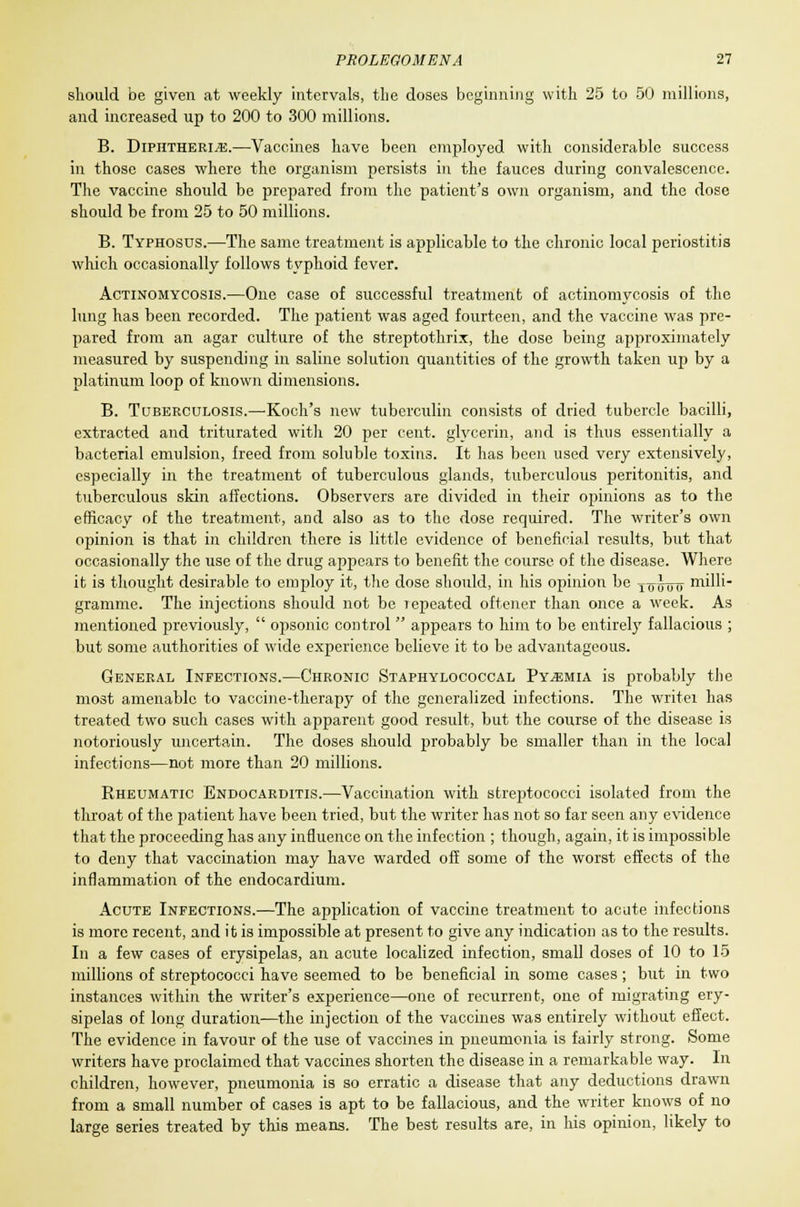 PROLEGOMENA 27

should be given at weekly intervals, the doses beginning with 25 to 50 millions, and increased up to 200 to 300 millions.

B. Diphtheriæ.—Vaccines have been employed with considerable success in those cases where the organism persists in the fauces during convalescence. The vaccine should be prepared from the patient's own organism, and the dose should be from 25 to 50 millions.

B. Typhosus.—The same treatment is applicable to the chronic local periostitis which occasionally follows typhoid fever.

Actinomycosis.—One case of successful treatment of actinomycosis of the lung has been recorded. The patient was aged fourteen, and the vaccine was prepared from an agar culture of the streptothrix, the dose being approximately measured by suspending in saline solution quantities of the growth taken up by a platinum loop of known dimensions.

B. Tuberculosis.—Koch's new tuberculin consists of dried tubercle bacilli, extracted and triturated with 20 per cent. glycerin, and is thus essentially a bacterial emulsion, freed from soluble toxins. It has been used very extensively, especially in the treatment of tuberculous glands, tuberculous peritonitis, and tuberculous skin affections. Observers are divided in their opinions as to the efficacy of the treatment, and also as to the dose required. The writer's own opinion is that in children there is little evidence of beneficial results, but that occasionally the use of the drug appears to benefit the course of the disease. Where it is thought desirable to employ it, the dose should, in his opinion be $\frac{1}{1000}$ milligramme. The injections should not be repeated oftener than once a week. As mentioned previously, " opsonic control " appears to him to be entirely fallacious ; but some authorities of wide experience believe it to be advantageous.

General Infections.—Chronic Staphylococcal Pyæmia is probably the most amenable to vaccine-therapy of the generalized infections. The writer has treated two such cases with apparent good result, but the course of the disease is notoriously uncertain. The doses should probably be smaller than in the local infections—not more than 20 millions.

Rheumatic Endocarditis.—Vaccination with streptococci isolated from the throat of the patient have been tried, but the writer has not so far seen any evidence that the proceeding has any influence on the infection ; though, again, it is impossible to deny that vaccination may have warded off some of the worst effects of the inflammation of the endocardium.

Acute Infections.—The application of vaccine treatment to acute infections is more recent, and it is impossible at present to give any indication as to the results. In a few cases of erysipelas, an acute localized infection, small doses of 10 to 15 millions of streptococci have seemed to be beneficial in some cases ; but in two instances within the writer's experience—one of recurrent, one of migrating erysipelas of long duration—the injection of the vaccines was entirely without effect. The evidence in favour of the use of vaccines in pneumonia is fairly strong. Some writers have proclaimed that vaccines shorten the disease in a remarkable way. In children, however, pneumonia is so erratic a disease that any deductions drawn from a small number of cases is apt to be fallacious, and the writer knows of no large series treated by this means. The best results are, in his opinion, likely to